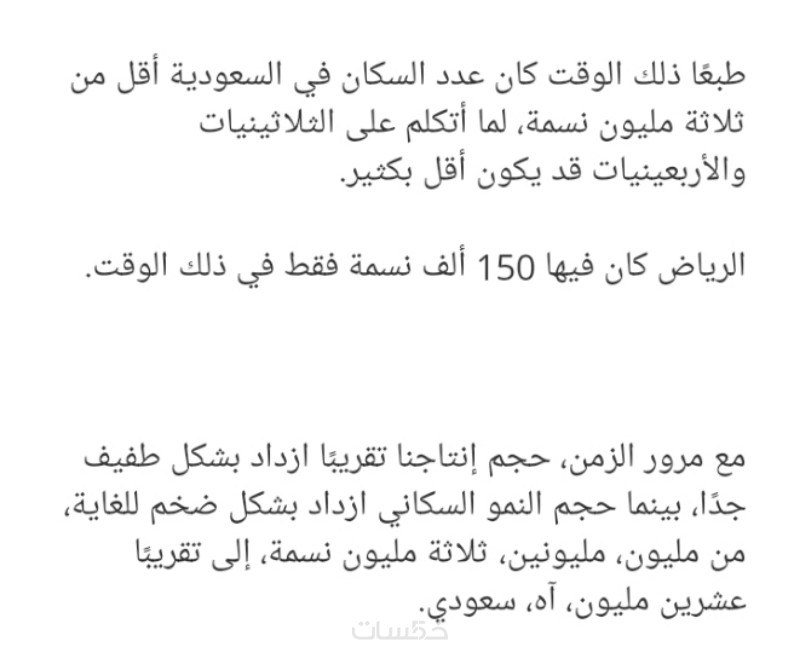 طبعًا ذلك الوقت كان عدد السكان في السعودية أقل من ثلاثة مليون نسمة، لما أتكلم على الثلاثينيات والأربعينيات قد يكون أقل بكثير.

الرياض كان فيها 150 ألف نسمة فقط في ذلك الوقت.

مع مرور الزمن، حجم إنتاجنا تقريبًا ازداد بشكل طفيف جدًا، بينما حجم النمو السكاني ازداد بشكل ضخم للغاية، من مليون، مليونين، ثلاثة مليون نسمة، إلى تقريبًا عشرين مليون، آه، سعودي.

خمسات